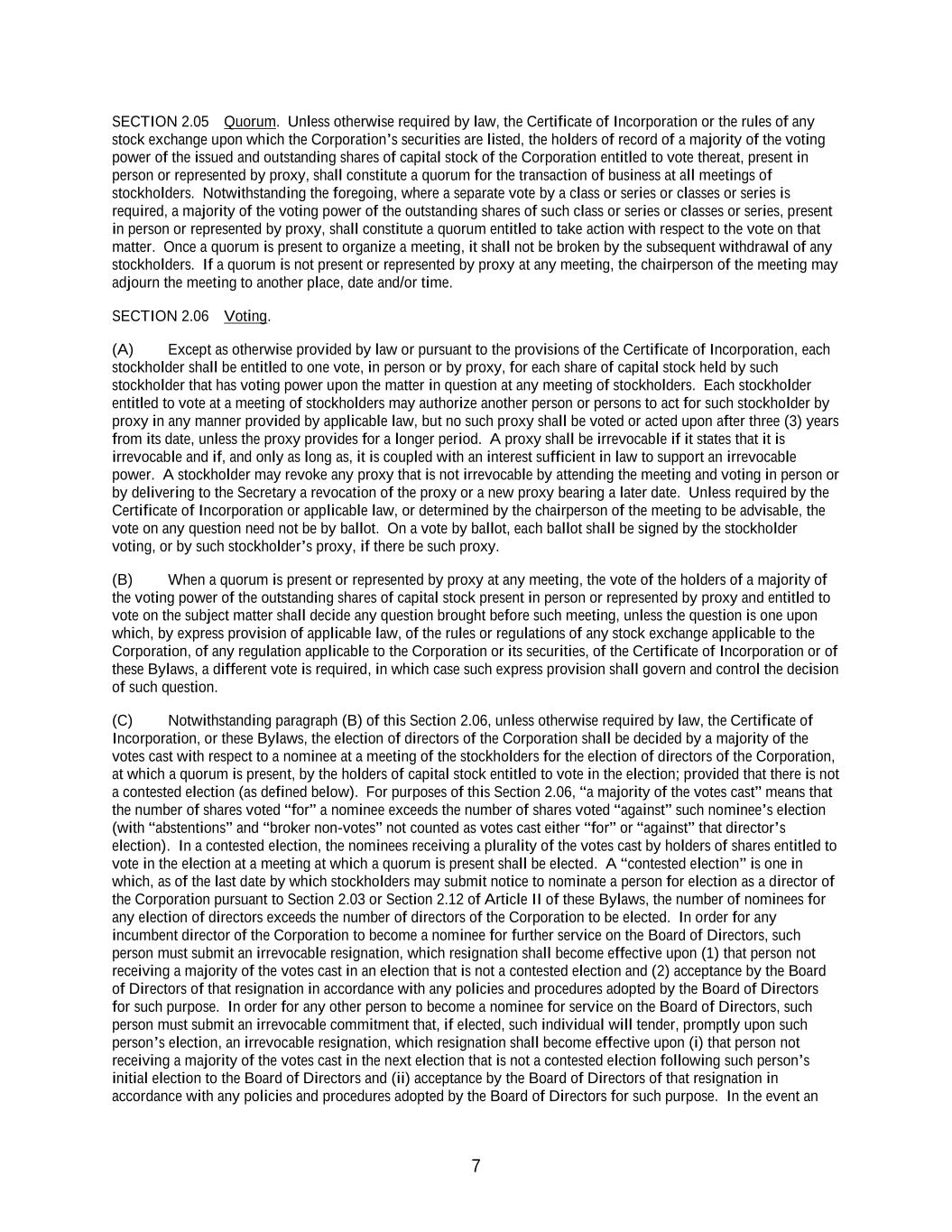 SECTION 2.05 Quorum. Unless otherwise required by law, the Certificate of Incorporation or the rules of any stock exchange upon which the Corporation's securities are listed, the holders of record of a majority of the voting power of the issued and outstanding shares of capital stock of the Corporation entitled to vote thereat, present in person or represented by proxy, shall constitute a quorum for the transaction of business at all meetings of stockholders. Notwithstanding the foregoing, where a separate vote by a class or series or classes or series is required, a majority of the voting power of the outstanding shares of such class or series or classes or series, present in person or represented by proxy, shall constitute a quorum entitled to take action with respect to the vote on that matter. Once a quorum is present to organize a meeting, it shall not be broken by the subsequent withdrawal of any stockholders. If a quorum is not present or represented by proxy at any meeting, the chairperson of the meeting may adjourn the meeting to another place, date and/or time.

SECTION 2.06 Voting.

(A) Except as otherwise provided by law or pursuant to the provisions of the Certificate of Incorporation, each stockholder shall be entitled to one vote, in person or by proxy, for each share of capital stock held by such stockholder that has voting power upon the matter in question at any meeting of stockholders. Each stockholder entitled to vote at a meeting of stockholders may authorize another person or persons to act for such stockholder by proxy in any manner provided by applicable law, but no such proxy shall be voted or acted upon after three (3) years from its date, unless the proxy provides for a longer period. A proxy shall be irrevocable if it states that it is irrevocable and if, and only as long as, it is coupled with an interest sufficient in law to support an irrevocable power. A stockholder may revoke any proxy that is not irrevocable by attending the meeting and voting in person or by delivering to the Secretary a revocation of the proxy or a new proxy bearing a later date. Unless required by the Certificate of Incorporation or applicable law, or determined by the chairperson of the meeting to be advisable, the vote on any question need not be by ballot. On a vote by ballot, each ballot shall be signed by the stockholder voting, or by such stockholder's proxy, if there be such proxy.

(B) When a quorum is present or represented by proxy at any meeting, the vote of the holders of a majority of the voting power of the outstanding shares of capital stock present in person or represented by proxy and entitled to vote on the subject matter shall decide any question brought before such meeting, unless the question is one upon which, by express provision of applicable law, of the rules or regulations of any stock exchange applicable to the Corporation, of any regulation applicable to the Corporation or its securities, of the Certificate of Incorporation or of these Bylaws, a different vote is required, in which case such express provision shall govern and control the decision of such question.

(C) Notwithstanding paragraph (B) of this Section 2.06, unless otherwise required by law, the Certificate of Incorporation, or these Bylaws, the election of directors of the Corporation shall be decided by a majority of the votes cast with respect to a nominee at a meeting of the stockholders for the election of directors of the Corporation, at which a quorum is present, by the holders of capital stock entitled to vote in the election; provided that there is not a contested election (as defined below). For purposes of this Section 2.06, "a majority of the votes cast" means that the number of shares voted "for" a nominee exceeds the number of shares voted "against" such nominee's election (with "abstentions" and "broker non-votes" not counted as votes cast either "for" or "against" that director's election). In a contested election, the nominees receiving a plurality of the votes cast by holders of shares entitled to vote in the election at a meeting at which a quorum is present shall be elected. A "contested election" is one in which, as of the last date by which stockholders may submit notice to nominate a person for election as a director of the Corporation pursuant to Section 2.03 or Section 2.12 of Article II of these Bylaws, the number of nominees for any election of directors exceeds the number of directors of the Corporation to be elected. In order for any incumbent director of the Corporation to become a nominee for further service on the Board of Directors, such person must submit an irrevocable resignation, which resignation shall become effective upon (1) that person not receiving a majority of the votes cast in an election that is not a contested election and (2) acceptance by the Board of Directors of that resignation in accordance with any policies and procedures adopted by the Board of Directors for such purpose. In order for any other person to become a nominee for service on the Board of Directors, such person must submit an irrevocable commitment that, if elected, such individual will tender, promptly upon such person's election, an irrevocable resignation, which resignation shall become effective upon (i) that person not receiving a majority of the votes cast in the next election that is not a contested election following such person's initial election to the Board of Directors and (ii) acceptance by the Board of Directors of that resignation in accordance with any policies and procedures adopted by the Board of Directors for such purpose. In the event an

7